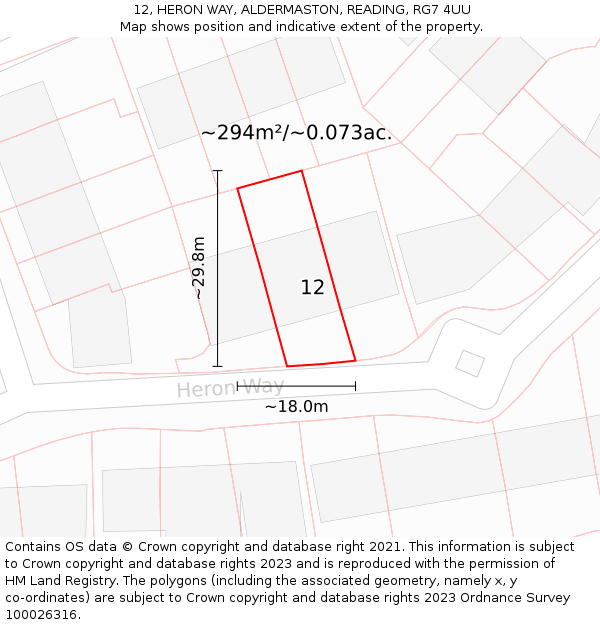 12, HERON WAY, ALDERMASTON, READING, RG7 4UU
Map shows position and indicative extent of the property.

~294m²/~0.073ac.

~29.8m

12

Heron Way

~18.0m

Contains OS data © Crown copyright and database right 2021. This information is subject to Crown copyright and database rights 2023 and is reproduced with the permission of HM Land Registry. The polygons (including the associated geometry, namely x, y co-ordinates) are subject to Crown copyright and database rights 2023 Ordnance Survey 100026316.